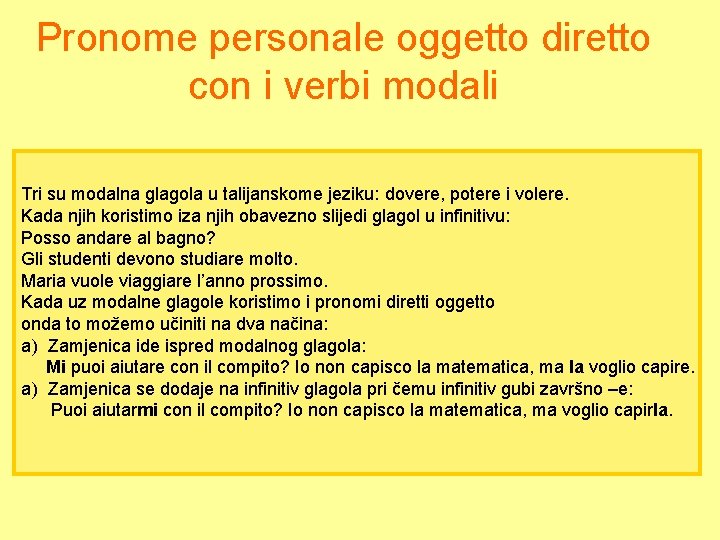 Pronome personale oggetto diretto con i verbi modali

Tri su modalna glagola u talijanskome jeziku: dovere, potere i volere.
Kada njih koristimo iza njih obavezno slijedi glagol u infinitivu:
Posso andare al bagno?
Gli studenti devono studiare molto.
Maria vuole viaggiare l'anno prossimo.
Kada uz modalne glagole koristimo i pronomi diretti oggetto onda to možemo učiniti na dva načina:
a) Zamjenica ide ispred modalnog glagola:
Mi puoi aiutare con il compito? Io non capisco la matematica, ma la voglio capire.
a) Zamjenica se dodaje na infinitiv glagola pri čemu infinitiv gubi završno –e:
Puoi aiutarmi con il compito? Io non capisco la matematica, ma voglio capirla.